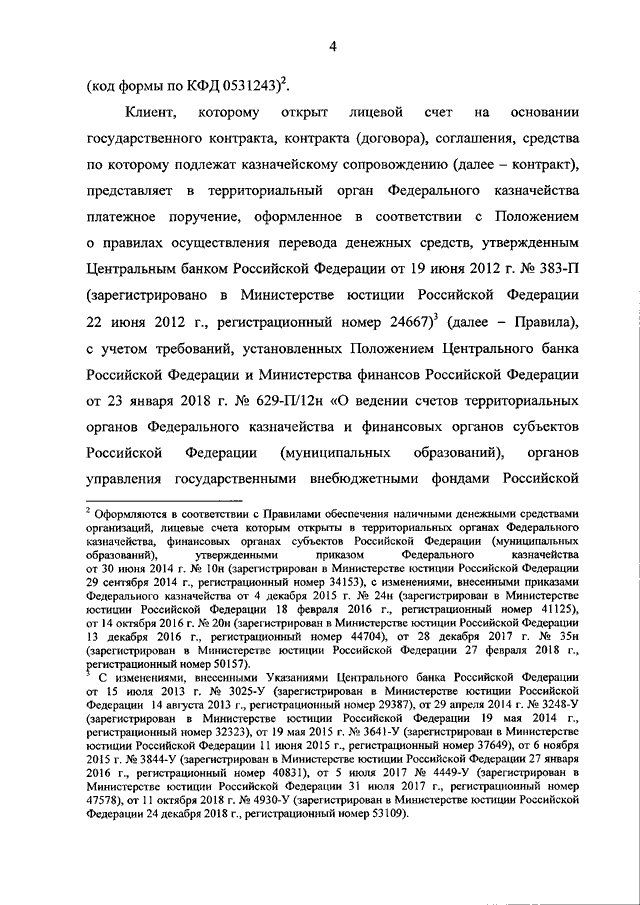 4

(код формы по КФД 0531243)$^2$.

Клиент, которому открыт лицевой счет на основании государственного контракта, контракта (договора), соглашения, средства по которому подлежат казначейскому сопровождению (далее – контракт), представляет в территориальный орган Федерального казначейства платежное поручение, оформленное в соответствии с Положением о правилах осуществления перевода денежных средств, утвержденным Центральным банком Российской Федерации от 19 июня 2012 г. № 383-П (зарегистрировано в Министерстве юстиции Российской Федерации 22 июня 2012 г., регистрационный номер 24667)$^3$ (далее – Правила), с учетом требований, установленных Положением Центрального банка Российской Федерации и Министерства финансов Российской Федерации от 23 января 2018 г. № 629-П/12н «О ведении счетов территориальных органов Федерального казначейства и финансовых органов субъектов Российской Федерации (муниципальных образований), органов управления государственными внебюджетными фондами Российской

$^2$ Оформляются в соответствии с Правилами обеспечения наличными денежными средствами организаций, лицевые счета которым открыты в территориальных органах Федерального казначейства, финансовых органах субъектов Российской Федерации (муниципальных образований), утвержденными приказом Федерального казначейства от 30 июня 2014 г. № 10н (зарегистрирован в Министерстве юстиции Российской Федерации 29 сентября 2014 г., регистрационный номер 34153), с изменениями, внесенными приказами Федерального казначейства от 4 декабря 2015 г. № 24н (зарегистрирован в Министерстве юстиции Российской Федерации 18 февраля 2016 г., регистрационный номер 41125), от 14 октября 2016 г. № 20н (зарегистрирован в Министерстве юстиции Российской Федерации 13 декабря 2016 г., регистрационный номер 44704), от 28 декабря 2017 г. № 35н (зарегистрирован в Министерстве юстиции Российской Федерации 27 февраля 2018 г., регистрационный номер 50157).

$^3$ С изменениями, внесенными Указаниями Центрального банка Российской Федерации от 15 июля 2013 г. № 3025-У (зарегистрирован в Министерстве юстиции Российской Федерации 14 августа 2013 г., регистрационный номер 29387), от 29 апреля 2014 г. № 3248-У (зарегистрирован в Министерстве юстиции Российской Федерации 19 мая 2014 г., регистрационный номер 32323), от 19 мая 2015 г. № 3641-У (зарегистрирован в Министерстве юстиции Российской Федерации 11 июня 2015 г., регистрационный номер 37649), от 6 ноября 2015 г. № 3844-У (зарегистрирован в Министерстве юстиции Российской Федерации 27 января 2016 г., регистрационный номер 40831), от 5 июля 2017 № 4449-У (зарегистрирован в Министерстве юстиции Российской Федерации 31 июля 2017 г., регистрационный номер 47578), от 11 октября 2018 г. № 4930-У (зарегистрирован в Министерстве юстиции Российской Федерации 24 декабря 2018 г., регистрационный номер 53109).